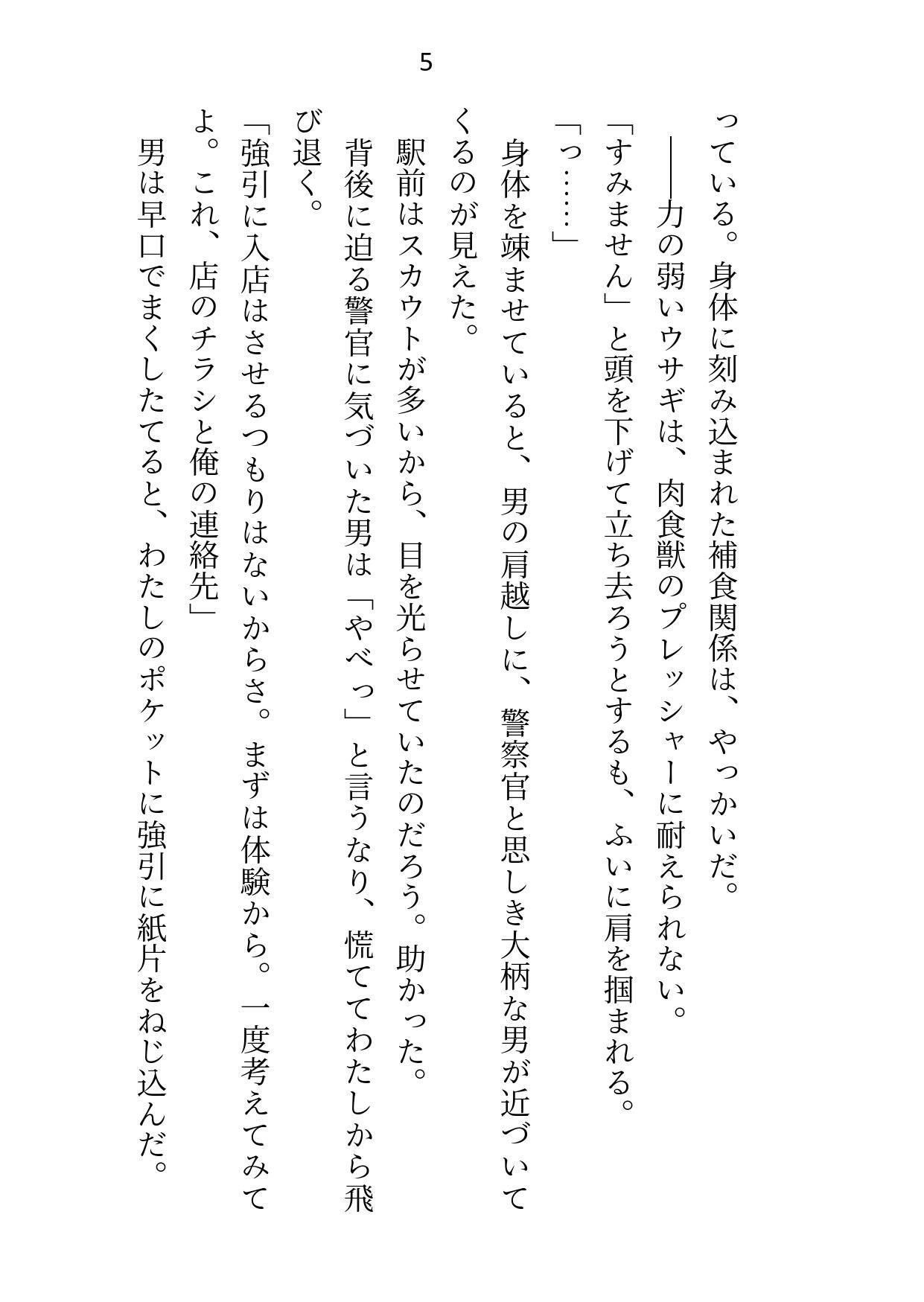 5

っている。身体に刻み込まれた補食関係は、やっかいだ。

――力の弱いウサギは、肉食獣のプレッシャーに耐えられない。

「すみません」と頭を下げて立ち去ろうとするも、ふいに肩を掴まれる。

「っ……」

身体を竦ませていると、男の肩越しに、警察官と思しき大柄な男が近づいてくるのが見えた。

駅前はスカウトが多いから、目を光らせていたのだろう。助かった。

背後に迫る警官に気づいた男は「やべっ」と言うなり、慌ててわたしから飛び退く。

「強引に入店はさせるつもりはないからさ。まずは体験から。一度考えてみてよ。これ、店のチラシと俺の連絡先」

男は早口でまくしたてると、わたしのポケットに強引に紙片をねじ込んだ。